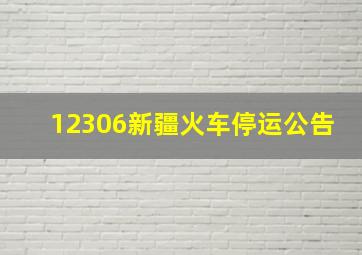 12306新疆火车停运公告